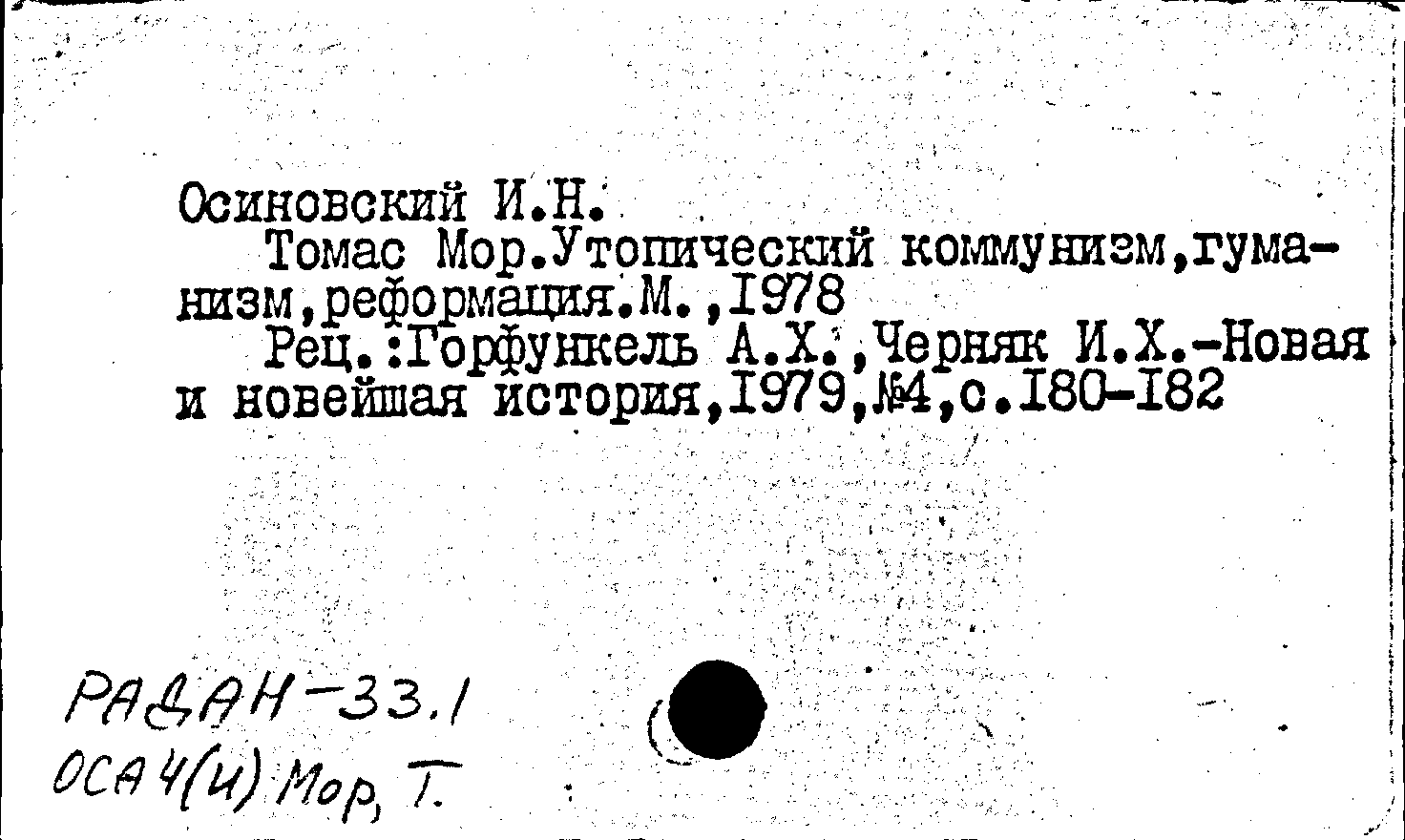 Осиновский И.Н.
Томас Мор.Утопический коммунизм,гуманизм,реформация.М.,1978
Рец.:Горфункель А.Х.,Черняк И.Х.-Новая и новейшая история,1979,№4,с.180-182

РАДАН-33.1
ОСА 4(И) Мор, Т.